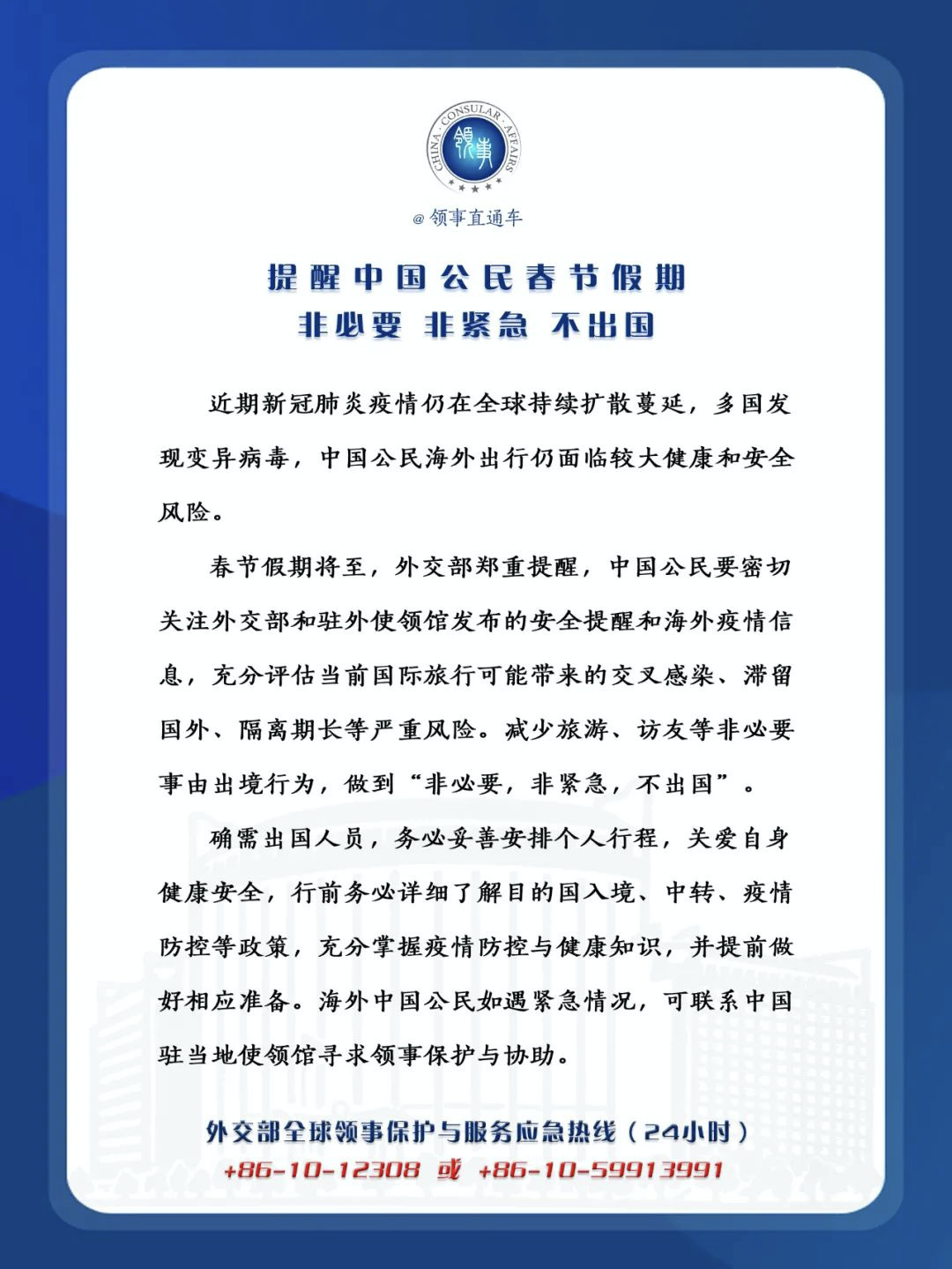 CHINA · CONSULAR · AFFAIRS
领事

@领事直通车

提醒中国公民春节假期
非必要 非紧急 不出国

近期新冠肺炎疫情仍在全球持续扩散蔓延，多国发现变异病毒，中国公民海外出行仍面临较大健康和安全风险。

春节假期将至，外交部郑重提醒，中国公民要密切关注外交部和驻外使领馆发布的安全提醒和海外疫情信息，充分评估当前国际旅行可能带来的交叉感染、滞留国外、隔离期长等严重风险。减少旅游、访友等非必要事由出境行为，做到“非必要，非紧急，不出国”。

确需出国人员，务必妥善安排个人行程，关爱自身健康安全，行前务必详细了解目的国入境、中转、疫情防控等政策，充分掌握疫情防控与健康知识，并提前做好相应准备。海外中国公民如遇紧急情况，可联系中国驻当地使领馆寻求领事保护与协助。

外交部全球领事保护与服务应急热线（24小时）
+86-10-12308 或 +86-10-59913991